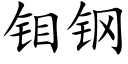 钼钢